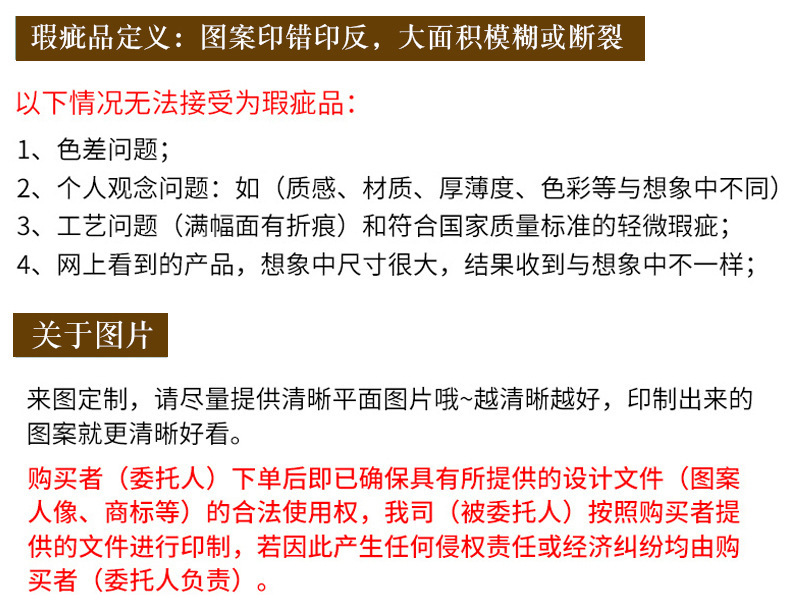 瑕疵品定义：图案印错印反，大面积模糊或断裂

以下情况无法接受为瑕疵品：

1、色差问题；
2、个人观念问题：如（质感、材质、厚薄度、色彩等与想象中不同）
3、工艺问题（满幅面有折痕）和符合国家质量标准的轻微瑕疵；
4、网上看到的产品，想象中尺寸很大，结果收到与想象中不一样；

关于图片

来图定制，请尽量提供清晰平面图片哦~越清晰越好，印制出来的图案就更清晰好看。

购买者（委托人）下单后即已确保具有所提供的设计文件（图案人像、商标等）的合法使用权，我司（被委托人）按照购买者提供的文件进行印制，若因此产生任何侵权责任或经济纠纷均由购买者（委托人负责）。